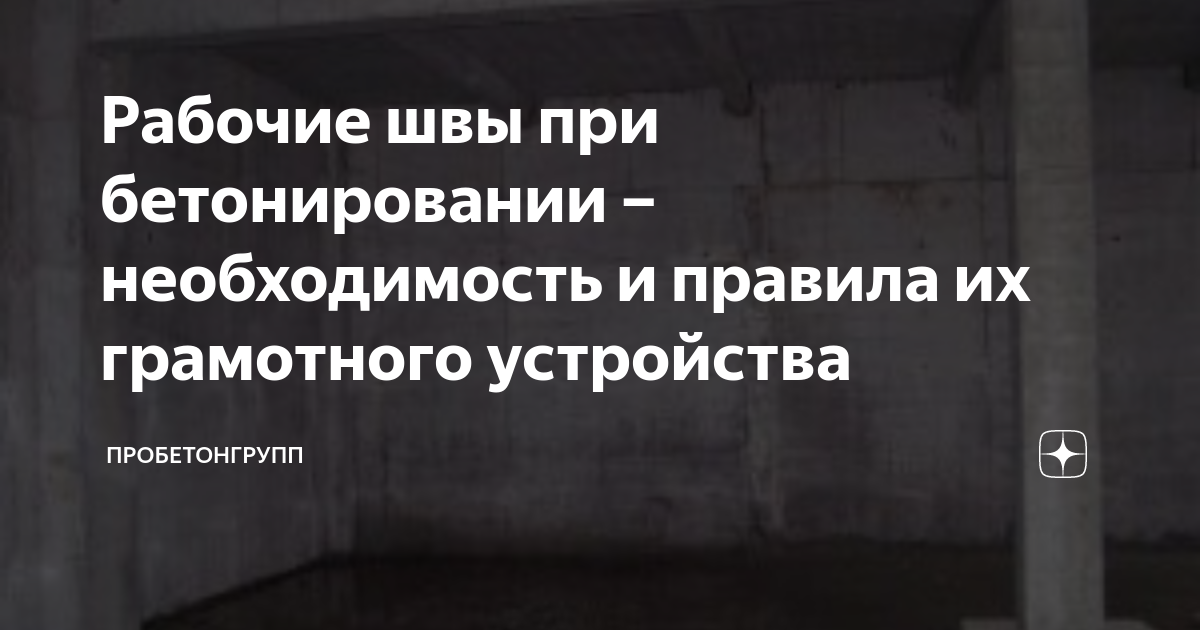 Рабочие швы при бетонировании – необходимость и правила их грамотного устройства

ПРОБЕТОНГРУПП